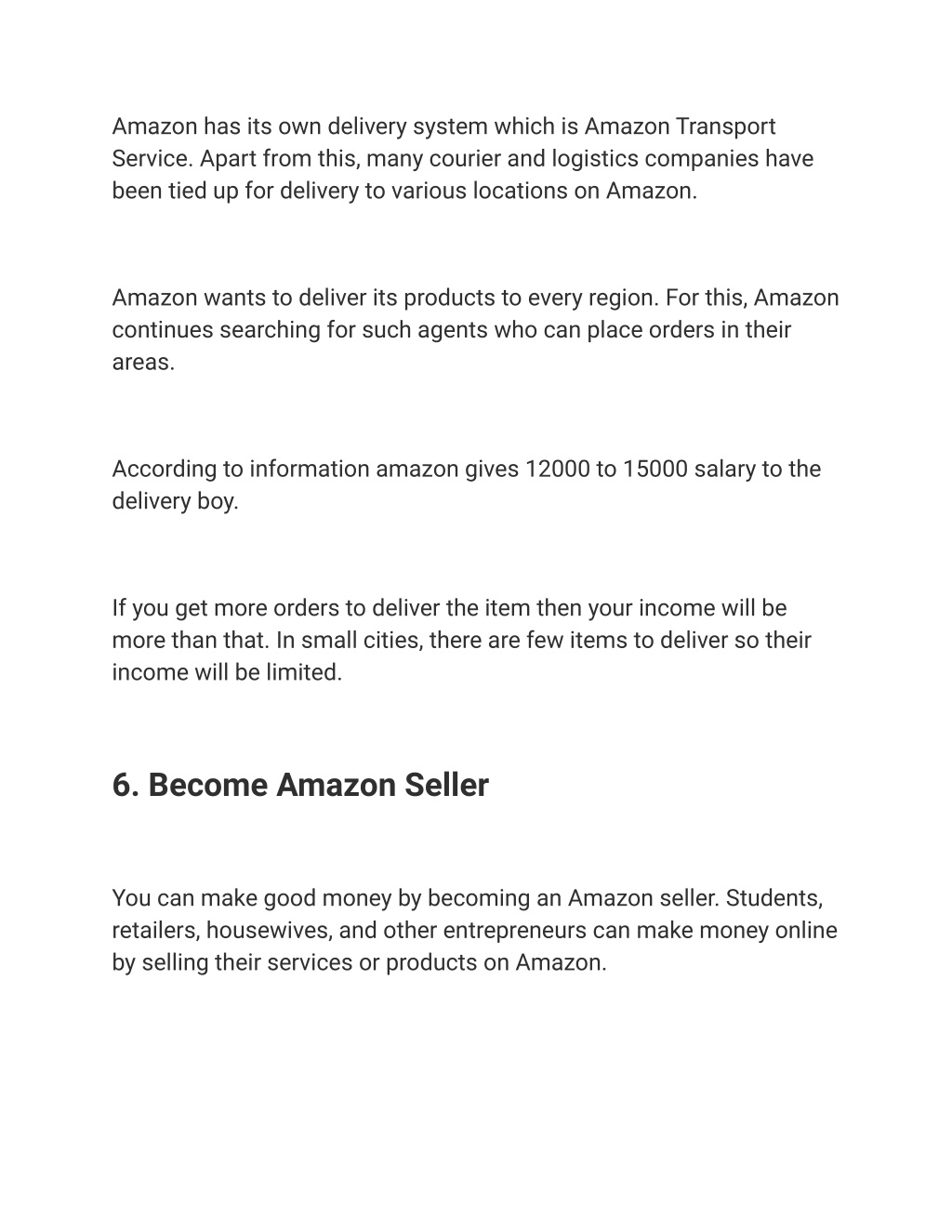 Amazon has its own delivery system which is Amazon Transport Service. Apart from this, many courier and logistics companies have been tied up for delivery to various locations on Amazon.

Amazon wants to deliver its products to every region. For this, Amazon continues searching for such agents who can place orders in their areas.

According to information amazon gives 12000 to 15000 salary to the delivery boy.

If you get more orders to deliver the item then your income will be more than that. In small cities, there are few items to deliver so their income will be limited.

6. Become Amazon Seller

You can make good money by becoming an Amazon seller. Students, retailers, housewives, and other entrepreneurs can make money online by selling their services or products on Amazon.